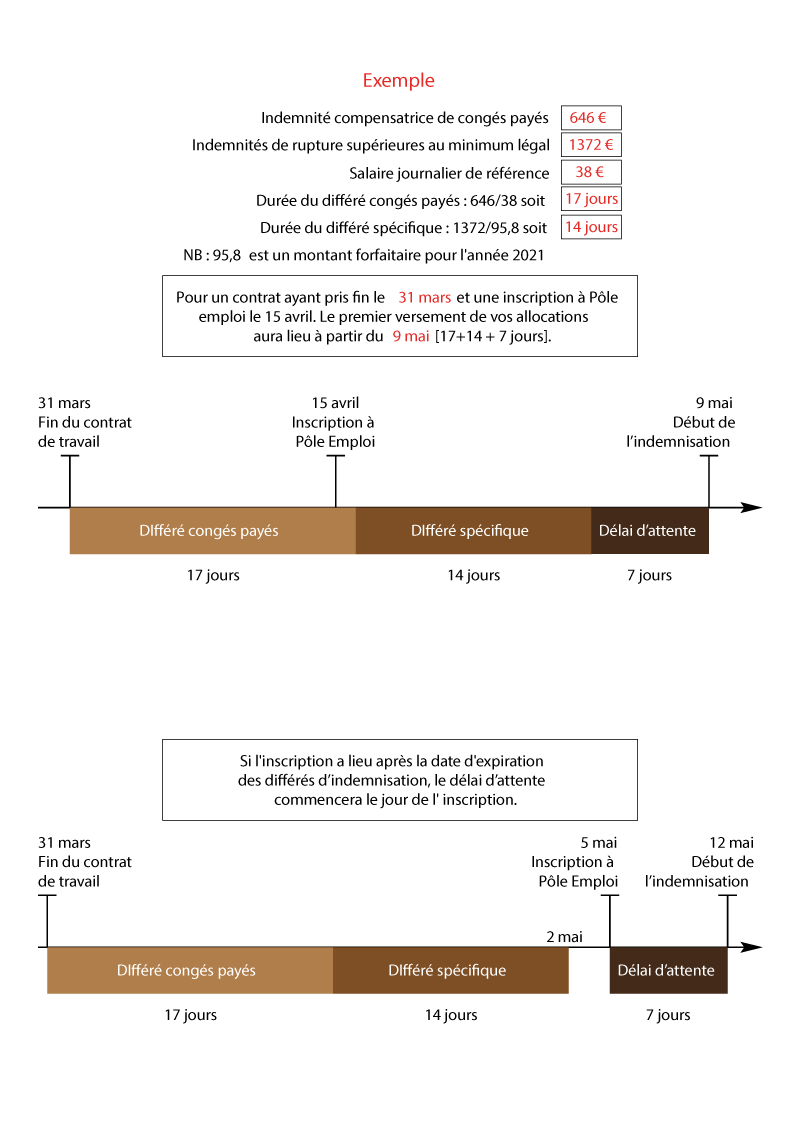 Exemple

Indemnité compensatrice de congés payés 646 €

Indemnités de rupture supérieures au minimum légal 1372 €

Salaire journalier de référence 38 €

Durée du différé congés payés : 646/38 soit 17 jours

Durée du différé spécifique : 1372/95,8 soit 14 jours

NB : 95,8 est un montant forfaitaire pour l'année 2021

Pour un contrat ayant pris fin le 31 mars et une inscription à Pôle emploi le 15 avril. Le premier versement de vos allocations aura lieu à partir du 9 mai [17+14 + 7 jours].

31 mars
Fin du contrat de travail

15 avril
Inscription à Pôle Emploi

9 mai
Début de l'indemnisation

DIfféré congés payés

DIfféré spécifique

Délai d'attente

17 jours

14 jours

7 jours

Si l'inscription a lieu après la date d'expiration des différés d'indemnisation, le délai d'attente commencera le jour de l' inscription.

31 mars
Fin du contrat de travail

5 mai
Inscription à Pôle Emploi

12 mai
Début de l'indemnisation

2 mai

DIfféré congés payés

DIfféré spécifique

Délai d'attente

17 jours

14 jours

7 jours